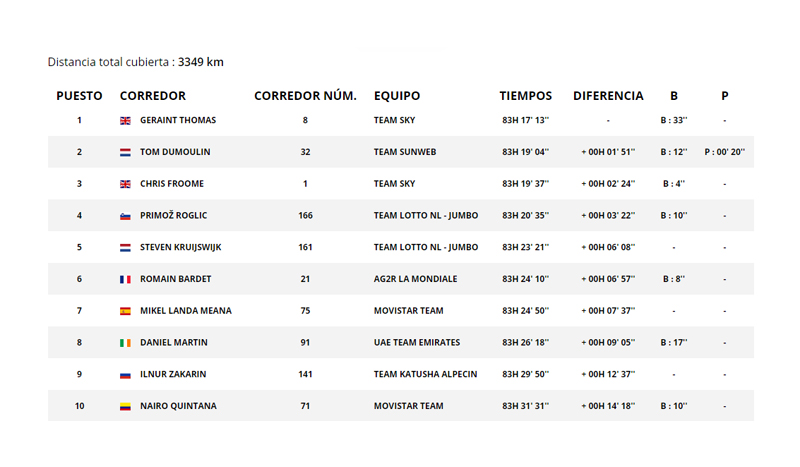 Distancia total cubierta : 3349 km

| PUESTO | CORREDOR | CORREDOR NÚM. | EQUIPO | TIEMPOS | DIFERENCIA | B | P |
|---|---|---|---|---|---|---|---|
| 1 | GERAINT THOMAS | 8 | TEAM SKY | 83H 17' 13'' | - | B : 33'' | - |
| 2 | TOM DUMOULIN | 32 | TEAM SUNWEB | 83H 19' 04'' | + 00H 01' 51'' | B : 12'' | P : 00' 20'' |
| 3 | CHRIS FROOME | 1 | TEAM SKY | 83H 19' 37'' | + 00H 02' 24'' | B : 4'' | - |
| 4 | PRIMOŽ ROGLIC | 166 | TEAM LOTTO NL - JUMBO | 83H 20' 35'' | + 00H 03' 22'' | B : 10'' | - |
| 5 | STEVEN KRUIJSWIJK | 161 | TEAM LOTTO NL - JUMBO | 83H 23' 21'' | + 00H 06' 08'' | - | - |
| 6 | ROMAIN BARDET | 21 | AG2R LA MONDIALE | 83H 24' 10'' | + 00H 06' 57'' | B : 8'' | - |
| 7 | MIKEL LANDA MEANA | 75 | MOVISTAR TEAM | 83H 24' 50'' | + 00H 07' 37'' | - | - |
| 8 | DANIEL MARTIN | 91 | UAE TEAM EMIRATES | 83H 26' 18'' | + 00H 09' 05'' | B : 17'' | - |
| 9 | ILNUR ZAKARIN | 141 | TEAM KATUSHA ALPECIN | 83H 29' 50'' | + 00H 12' 37'' | - | - |
| 10 | NAIRO QUINTANA | 71 | MOVISTAR TEAM | 83H 31' 31'' | + 00H 14' 18'' | B : 10'' | - |